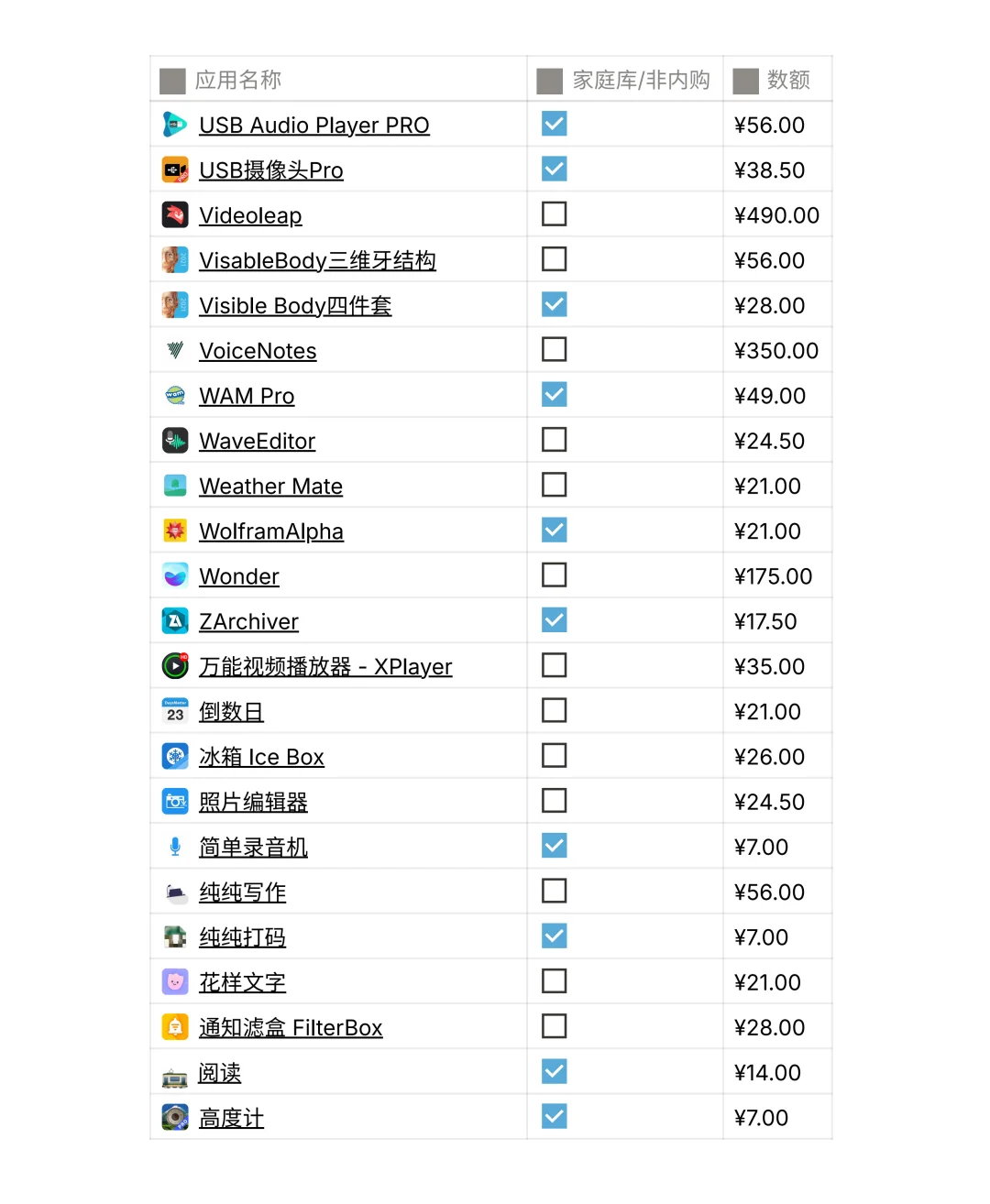 | 应用名称 | 家庭库/非内购 | 数额 |
|---|---|---|
| USB Audio Player PRO | ☑ | ¥56.00 |
| USB摄像头Pro | ☑ | ¥38.50 |
| Videoleap | ☐ | ¥490.00 |
| VisableBody三维牙结构 | ☐ | ¥56.00 |
| Visible Body四件套 | ☑ | ¥28.00 |
| VoiceNotes | ☐ | ¥350.00 |
| WAM Pro | ☑ | ¥49.00 |
| WaveEditor | ☐ | ¥24.50 |
| Weather Mate | ☐ | ¥21.00 |
| WolframAlpha | ☑ | ¥21.00 |
| Wonder | ☐ | ¥175.00 |
| ZArchiver | ☑ | ¥17.50 |
| 万能视频播放器 - XPlayer | ☐ | ¥35.00 |
| 倒数日 | ☐ | ¥21.00 |
| 冰箱 Ice Box | ☐ | ¥26.00 |
| 照片编辑器 | ☐ | ¥24.50 |
| 简单录音机 | ☑ | ¥7.00 |
| 纯纯写作 | ☐ | ¥56.00 |
| 纯纯打码 | ☑ | ¥7.00 |
| 花样文字 | ☐ | ¥21.00 |
| 通知滤盒 FilterBox | ☐ | ¥28.00 |
| 阅读 | ☑ | ¥14.00 |
| 高度计 | ☑ | ¥7.00 |